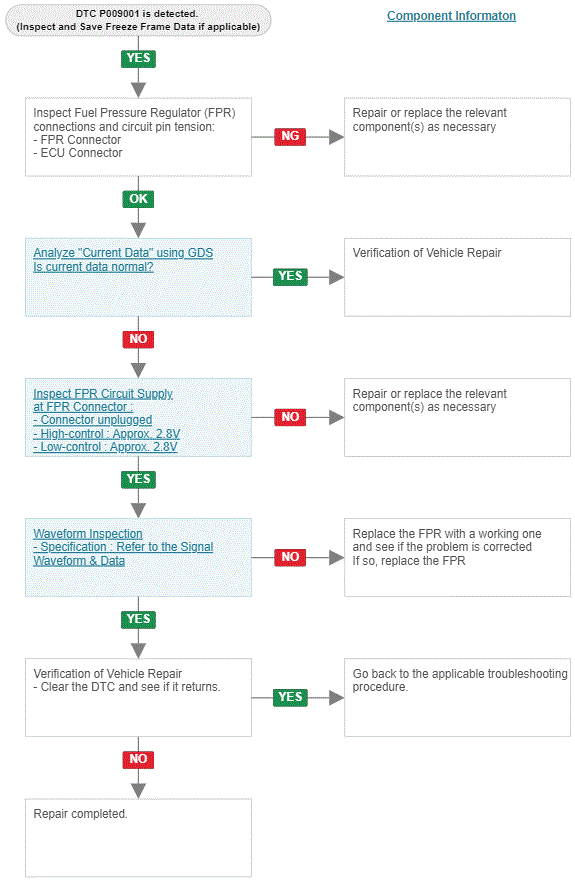 DTC P009001 is detected.
(Inspect and Save Freeze Frame Data if applicable)

Component Informaton

YES

Inspect Fuel Pressure Regulator (FPR) connections and circuit pin tension:
- FPR Connector
- ECU Connector

NG

Repair or replace the relevant component(s) as necessary

OK

Analyze "Current Data" using GDS
Is current data normal?

YES

Verification of Vehicle Repair

NO

Inspect FPR Circuit Supply at FPR Connector :
- Connector unplugged
- High-control : Approx. 2.8V
- Low-control : Approx. 2.8V

NO

Repair or replace the relevant component(s) as necessary

YES

Waveform Inspection
- Specification : Refer to the Signal Waveform & Data

NO

Replace the FPR with a working one and see if the problem is corrected
If so, replace the FPR

YES

Verification of Vehicle Repair
- Clear the DTC and see if it returns.

YES

Go back to the applicable troubleshooting procedure.

NO

Repair completed.